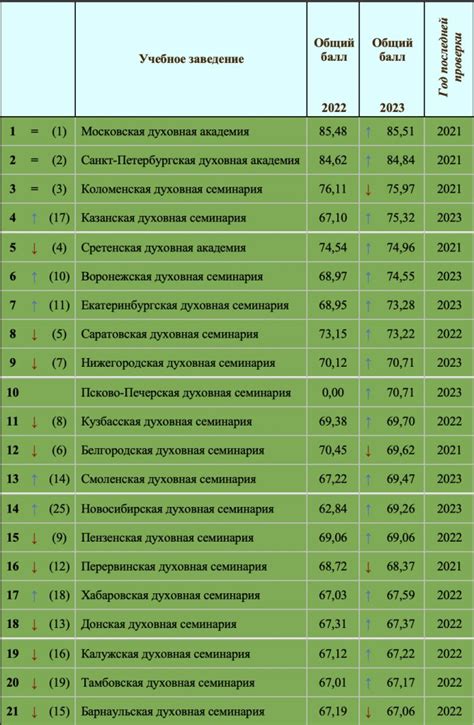 |  | Учебное заведение | Общий балл 2022 | Общий балл 2023 | Год последней проверки |
|---|---|---|---|---|
| 1 = (1) | Московская духовная академия | 85,48 | ↑ 85,51 | 2021 |
| 2 = (2) | Санкт-Петербургская духовная академия | 84,62 | ↑ 84,84 | 2021 |
| 3 = (3) | Коломенская духовная семинария | 76,11 | ↓ 75,97 | 2021 |
| 4 ↑ (17) | Казанская духовная семинария | 67,10 | ↑ 75,32 | 2023 |
| 5 ↓ (4) | Сретенская духовная академия | 74,54 | ↑ 74,96 | 2021 |
| 6 ↑ (10) | Воронежская духовная семинария | 68,97 | ↑ 74,55 | 2023 |
| 7 ↑ (11) | Екатеринбургская духовная семинария | 68,95 | ↑ 73,28 | 2023 |
| 8 ↓ (5) | Саратовская духовная семинария | 73,15 | ↑ 73,22 | 2022 |
| 9 ↓ (7) | Нижегородская духовная семинария | 70,12 | ↑ 70,71 | 2023 |
| 10 | Псково-Печерская духовная семинария | 0,00 | ↑ 70,71 | 2023 |
| 11 ↓ (8) | Кузбасская духовная семинария | 69,38 | ↑ 69,70 | 2022 |
| 12 ↓ (6) | Белгородская духовная семинария | 70,45 | ↓ 69,62 | 2021 |
| 13 ↑ (14) | Смоленская духовная семинария | 67,22 | ↑ 69,47 | 2023 |
| 14 ↑ (25) | Новосибирская духовная семинария | 62,84 | ↑ 69,26 | 2023 |
| 15 ↓ (9) | Пензенская духовная семинария | 69,06 | ↑ 69,06 | 2022 |
| 16 ↓ (12) | Перервинская духовная семинария | 68,72 | ↓ 68,37 | 2021 |
| 17 ↑ (18) | Хабаровская духовная семинария | 67,03 | ↑ 67,59 | 2022 |
| 18 ↓ (13) | Донская духовная семинария | 67,31 | ↑ 67,37 | 2022 |
| 19 ↓ (16) | Калужская духовная семинария | 67,12 | ↑ 67,22 | 2022 |
| 20 ↓ (19) | Тамбовская духовная семинария | 67,01 | ↑ 67,17 | 2022 |
| 21 ↓ (15) | Барнаульская духовная семинария | 67,19 | ↓ 67,06 | 2022 |